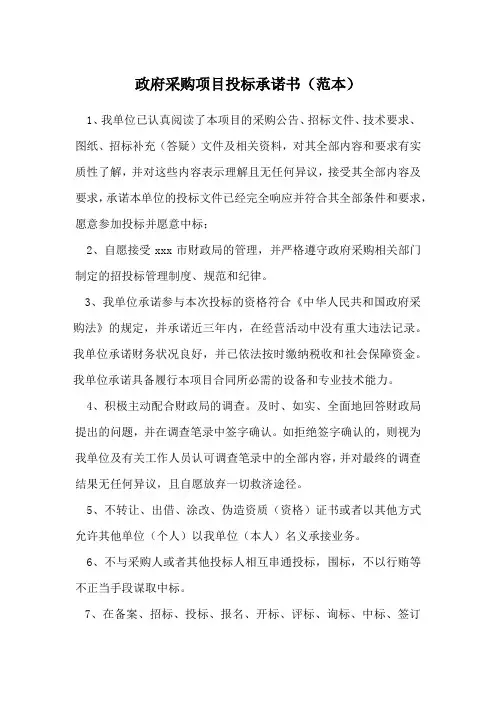 政府采购项目投标承诺书（范本）

1、我单位已认真阅读了本项目的采购公告、招标文件、技术要求、图纸、招标补充（答疑）文件及相关资料，对其全部内容和要求有实质性了解，并对这些内容表示理解且无任何异议，接受其全部内容及要求，承诺本单位的投标文件已经完全响应并符合其全部条件和要求，愿意参加投标并愿意中标；

2、自愿接受 xxx 市财政局的管理，并严格遵守政府采购相关部门制定的招投标管理制度、规范和纪律。

3、我单位承诺参与本次投标的资格符合《中华人民共和国政府采购法》的规定，并承诺近三年内，在经营活动中没有重大违法记录。我单位承诺财务状况良好，并已依法按时缴纳税收和社会保障资金。我单位承诺具备履行本项目合同所必需的设备和专业技术能力。

4、积极主动配合财政局的调查。及时、如实、全面地回答财政局提出的问题，并在调查笔录中签字确认。如拒绝签字确认的，则视为我单位及有关工作人员认可调查笔录中的全部内容，并对最终的调查结果无任何异议，且自愿放弃一切救济途径。

5、不转让、出借、涂改、伪造资质（资格）证书或者以其他方式允许其他单位（个人）以我单位（本人）名义承接业务。

6、不与采购人或者其他投标人相互串通投标，围标，不以行贿等不正当手段谋取中标。

7、在备案、招标、投标、报名、开标、评标、询标、中标、签订